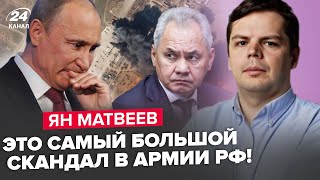 24
КАНАЛ

ЯН МАТВЕЕВ

ЭТО САМЫЙ БОЛЬШОЙ СКАНДАЛ В АРМИИ РФ!